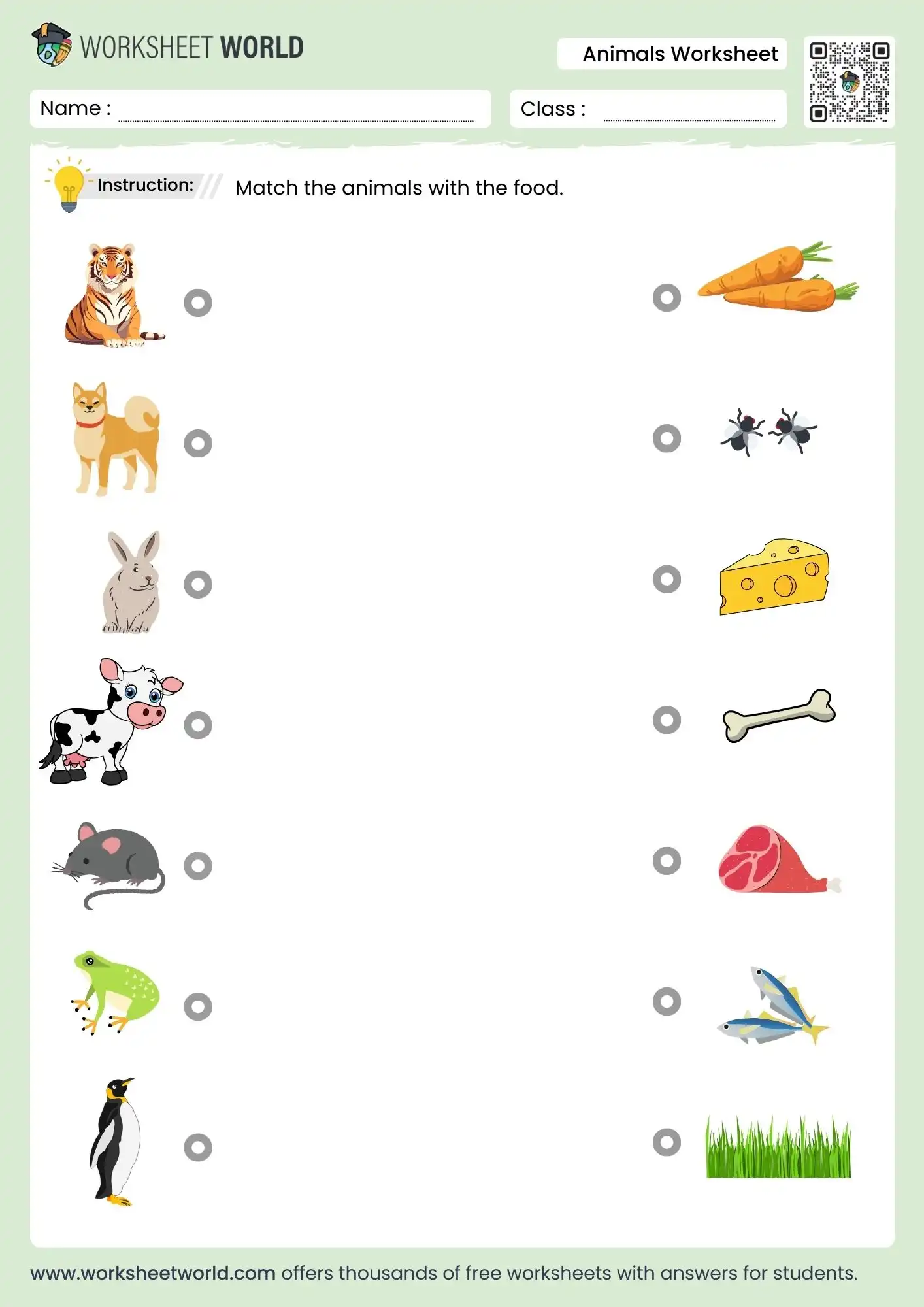 WORKSHEET WORLD

Animals Worksheet

Name :

Class :

Instruction: Match the animals with the food.

www.worksheetworld.com offers thousands of free worksheets with answers for students.